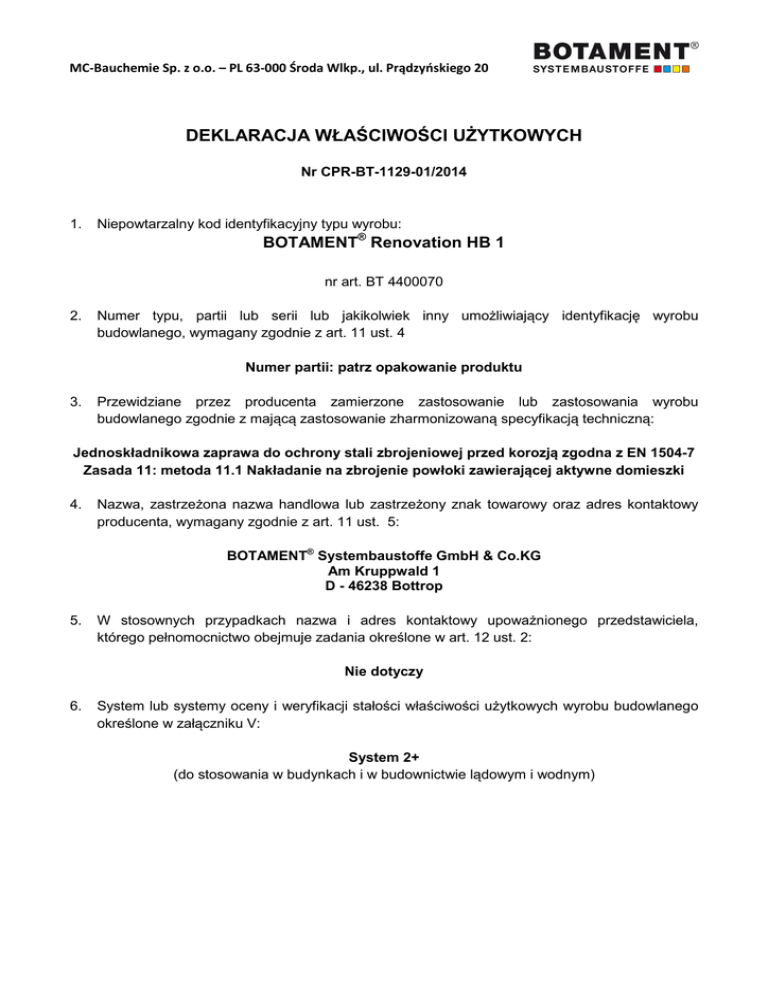 MC-Bauchemie Sp. z o.o. – PL 63-000 Środa Wlkp., ul. Prądzyńskiego 20

BOTAMENT®
SYSTEMBAUSTOFFE

DEKLARACJA WŁAŚCIWOŚCI UŻYTKOWYCH

Nr CPR-BT-1129-01/2014

1. Niepowtarzalny kod identyfikacyjny typu wyrobu:

BOTAMENT® Renovation HB 1

nr art. BT 4400070

2. Numer typu, partii lub serii lub jakikolwiek inny umożliwiający identyfikację wyrobu budowlanego, wymagany zgodnie z art. 11 ust. 4

Numer partii: patrz opakowanie produktu

3. Przewidziane przez producenta zamierzone zastosowanie lub zastosowania wyrobu budowlanego zgodnie z mającą zastosowanie zharmonizowaną specyfikacją techniczną:

Jednoskładnikowa zaprawa do ochrony stali zbrojeniowej przed korozją zgodna z EN 1504-7
Zasada 11: metoda 11.1 Nakładanie na zbrojenie powłoki zawierającej aktywne domieszki

4. Nazwa, zastrzeżona nazwa handlowa lub zastrzeżony znak towarowy oraz adres kontaktowy producenta, wymagany zgodnie z art. 11 ust. 5:

BOTAMENT® Systembaustoffe GmbH & Co.KG
Am Kruppwald 1
D - 46238 Bottrop

5. W stosownych przypadkach nazwa i adres kontaktowy upoważnionego przedstawiciela, którego pełnomocnictwo obejmuje zadania określone w art. 12 ust. 2:

Nie dotyczy

6. System lub systemy oceny i weryfikacji stałości właściwości użytkowych wyrobu budowlanego określone w załączniku V:

System 2+
(do stosowania w budynkach i w budownictwie lądowym i wodnym)